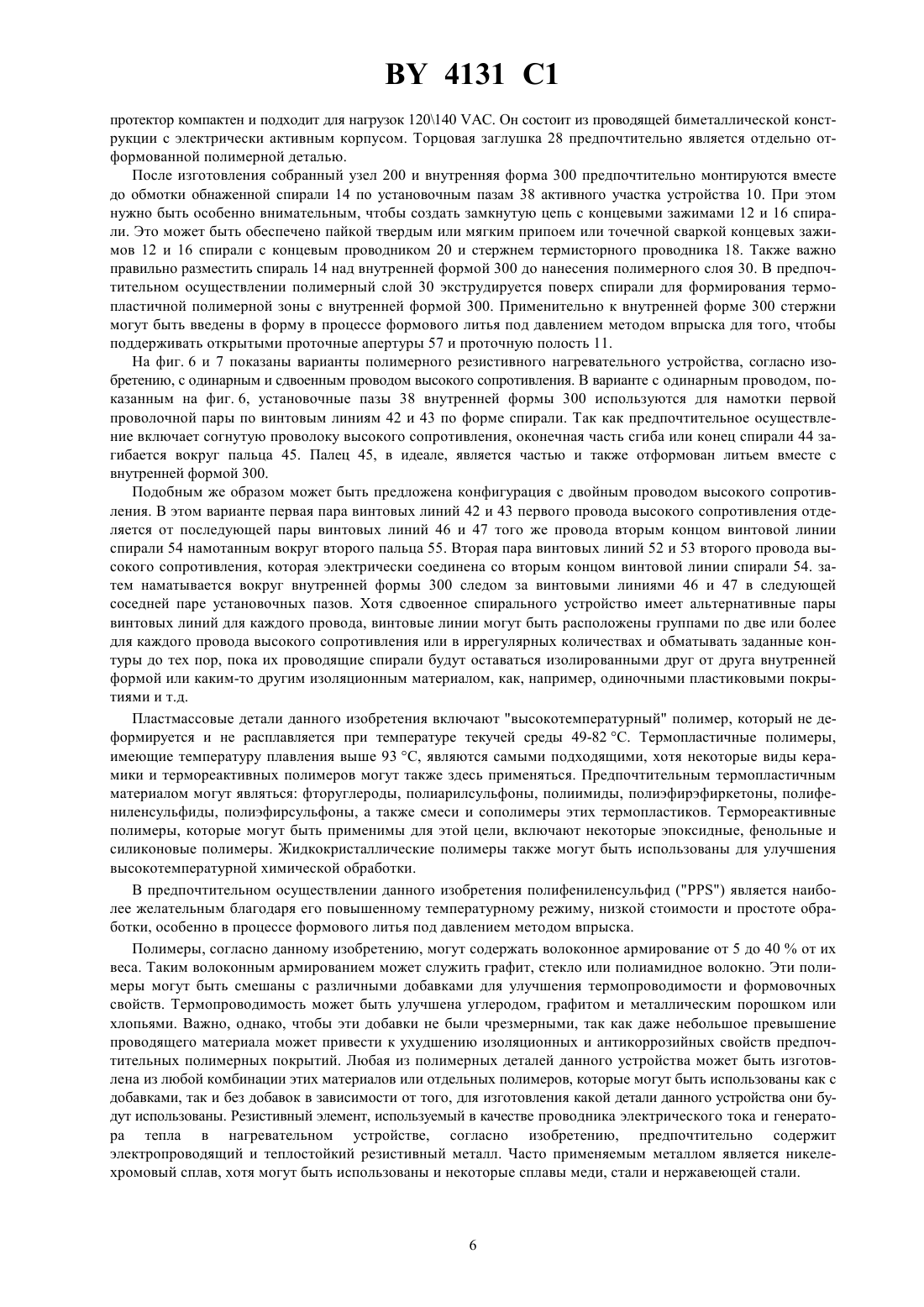 BY 4131 C1

протектор компактен и подходит для нагрузок 120\140 VAC. Он состоит из проводящей биметаллической конструкции с электрически активным корпусом. Торцовая заглушка 28 предпочтительно является отдельно отформованной полимерной деталью.

После изготовления собранный узел 200 и внутренняя форма 300 предпочтительно монтируются вместе до обмотки обнаженной спирали 14 по установочным пазам 38 активного участка устройства 10. При этом нужно быть особенно внимательным, чтобы создать замкнутую цепь с концевыми зажимами 12 и 16 спирали. Это может быть обеспечено пайкой твердым или мягким припоем или точечной сваркой концевых зажимов 12 и 16 спирали с концевым проводником 20 и стержнем термисторного проводника 18. Также важно правильно разместить спираль 14 над внутренней формой 300 до нанесения полимерного слоя 30. В предпочтительном осуществлении полимерный слой 30 экструдируется поверх спирали для формирования термопластичной полимерной зоны с внутренней формой 300. Применительно к внутренней форме 300 стержни могут быть введены в форму в процессе формового литья под давлением методом впрыска для того, чтобы поддерживать открытыми проточные апертуры 57 и проточную полость 11.

На фиг. 6 и 7 показаны варианты полимерного резистивного нагревательного устройства, согласно изобретению, с одинарным и сдвоенным проводом высокого сопротивления. В варианте с одинарным проводом, показанным на фиг. 6, установочные пазы 38 внутренней формы 300 используются для намотки первой проволочной пары по винтовым линиям 42 и 43 по форме спирали. Так как предпочтительное осуществление включает согнутую проволоку высокого сопротивления, оконечная часть сгиба или конец спирали 44 загибается вокруг пальца 45. Палец 45, в идеале, является частью и также отформован литьем вместе с внутренней формой 300.

Подобным же образом может быть предложена конфигурация с двойным проводом высокого сопротивления. В этом варианте первая пара винтовых линий 42 и 43 первого провода высокого сопротивления отделяется от последующей пары винтовых линий 46 и 47 того же провода вторым концом винтовой линии спирали 54 намотанным вокруг второго пальца 55. Вторая пара винтовых линий 52 и 53 второго провода высокого сопротивления, которая электрически соединена со вторым концом винтовой линии спирали 54. затем наматывается вокруг внутренней формы 300 следом за винтовыми линиями 46 и 47 в следующей соседней паре установочных пазов. Хотя сдвоенное спирального устройство имеет альтернативные пары винтовых линий для каждого провода, винтовые линии могут быть расположены группами по две или более для каждого провода высокого сопротивления или в иррегулярных количествах и обматывать заданные контуры до тех пор, пока их проводящие спирали будут оставаться изолированными друг от друга внутренней формой или каким-то другим изоляционным материалом, как, например, одиночными пластиковыми покрытиями и т.д.

Пластмассовые детали данного изобретения включают "высокотемпературный" полимер, который не деформируется и не расплавляется при температуре текучей среды 49-82 °С. Термопластичные полимеры, имеющие температуру плавления выше 93 °С, являются самыми подходящими, хотя некоторые виды керамики и термореактивных полимеров могут также здесь применяться. Предпочтительным термопластичным материалом могут являться: фторуглероды, полиарилсульфоны, полиимиды, полиэфирэфиркетоны, полифениленсульфиды, полиэфирсульфоны, а также смеси и сополимеры этих термопластиков. Термореактивные полимеры, которые могут быть применимы для этой цели, включают некоторые эпоксидные, фенольные и силиконовые полимеры. Жидкокристаллические полимеры также могут быть использованы для улучшения высокотемпературной химической обработки.

В предпочтительном осуществлении данного изобретения полифениленсульфид ("PPS") является наиболее желательным благодаря его повышенному температурному режиму, низкой стоимости и простоте обработки, особенно в процессе формового литья под давлением методом впрыска.

Полимеры, согласно данному изобретению, могут содержать волоконное армирование от 5 до 40 % от их веса. Таким волоконным армированием может служить графит, стекло или полиамидное волокно. Эти полимеры могут быть смешаны с различными добавками для улучшения термопроводимости и формовочных свойств. Термопроводимость может быть улучшена углеродом, графитом и металлическим порошком или хлопьями. Важно, однако, чтобы эти добавки не были чрезмерными, так как даже небольшое превышение проводящего материала может привести к ухудшению изоляционных и антикоррозийных свойств предпочтительных полимерных покрытий. Любая из полимерных деталей данного устройства может быть изготовлена из любой комбинации этих материалов или отдельных полимеров, которые могут быть использованы как с добавками, так и без добавок в зависимости от того, для изготовления какой детали данного устройства они будут использованы. Резистивный элемент, используемый в качестве проводника электрического тока и генератора тепла в нагревательном устройстве, согласно изобретению, предпочтительно содержит электропроводящий и теплостойкий резистивный металл. Часто применяемым металлом является никелехромовый сплав, хотя могут быть использованы и некоторые сплавы меди, стали и нержавеющей стали.

6